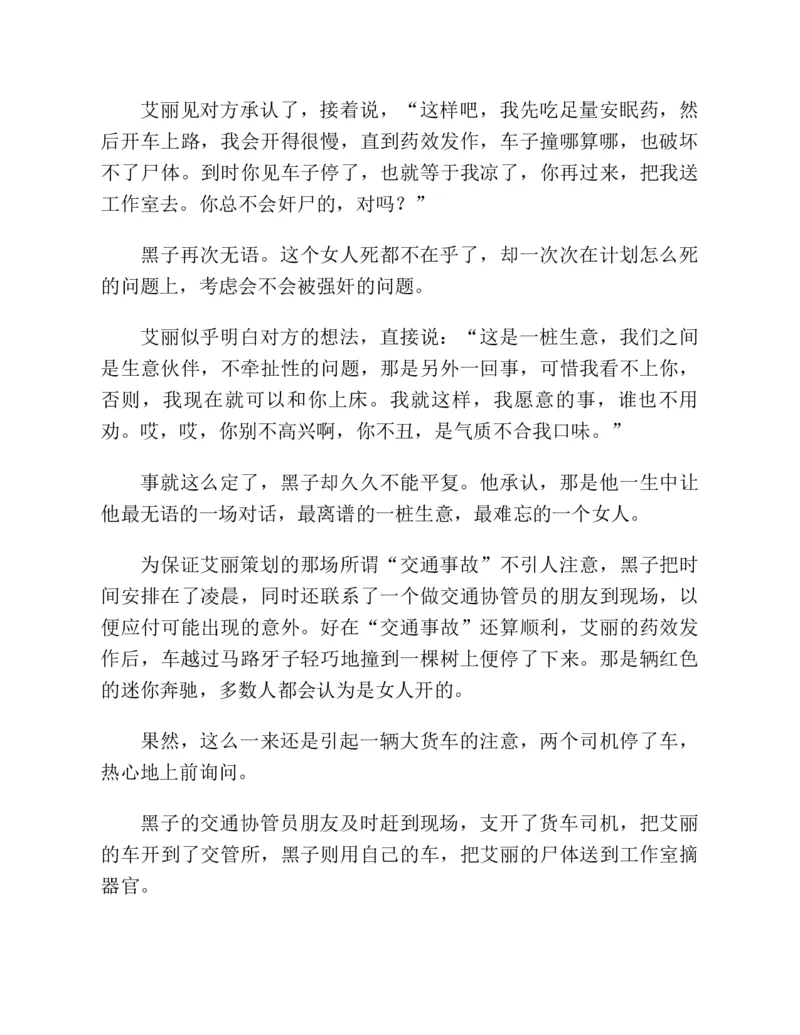 艾丽见对方承认了，接着说，“这样吧，我先吃足量安眠药，然后开车上路，我会开得很慢，直到药效发作，车子撞哪算哪，也破坏不了尸体。到时你见车子停了，也就等于我凉了，你再过来，把我送工作室去。你总不会奸尸的，对吗？”

黑子再次无语。这个女人死都不在乎了，却一次次在计划怎么死的问题上，考虑会不会被强奸的问题。

艾丽似乎明白对方的想法，直接说：“这是一桩生意，我们之间是生意伙伴，不牵扯性的问题，那是另外一回事，可惜我看不上你，否则，我现在就可以和你上床。我就这样，我愿意的事，谁也不用劝。哎，哎，你别不高兴啊，你不丑，是气质不合我口味。”

事就这么定了，黑子却久久不能平复。他承认，那是他一生中让他最无语的一场对话，最离谱的一桩生意，最难忘的一个女人。

为保证艾丽策划的那场所谓“交通事故”不引人注意，黑子把时间安排在了凌晨，同时还联系了一个做交通协管员的朋友到现场，以便应付可能出现的意外。好在“交通事故”还算顺利，艾丽的药效发作后，车越过马路牙子轻巧地撞到一棵树上便停了下来。那是辆红色的迷你奔驰，多数人都会认为是女人开的。

果然，这么一来还是引起一辆大货车的注意，两个司机停了车，热心地上前询问。

黑子的交通协管员朋友及时赶到现场，支开了货车司机，把艾丽的车开到了交管所，黑子则用自己的车，把艾丽的尸体送到工作室摘器官。